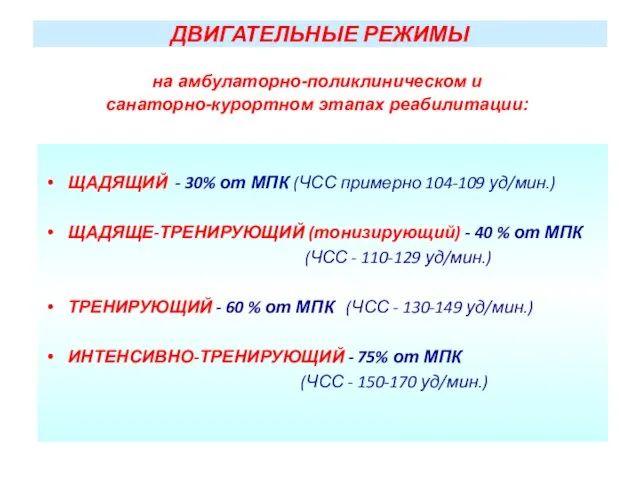 ДВИГАТЕЛЬНЫЕ РЕЖИМЫ

на амбулаторно-поликлиническом и санаторно-курортном этапах реабилитации:

• ЩАДЯЩИЙ - 30% от МПК (ЧСС примерно 104-109 уд/мин.)

• ЩАДЯЩЕ-ТРЕНИРУЮЩИЙ (тонизирующий) - 40 % от МПК (ЧСС - 110-129 уд/мин.)

• ТРЕНИРУЮЩИЙ - 60 % от МПК (ЧСС - 130-149 уд/мин.)

• ИНТЕНСИВНО-ТРЕНИРУЮЩИЙ - 75% от МПК (ЧСС - 150-170 уд/мин.)